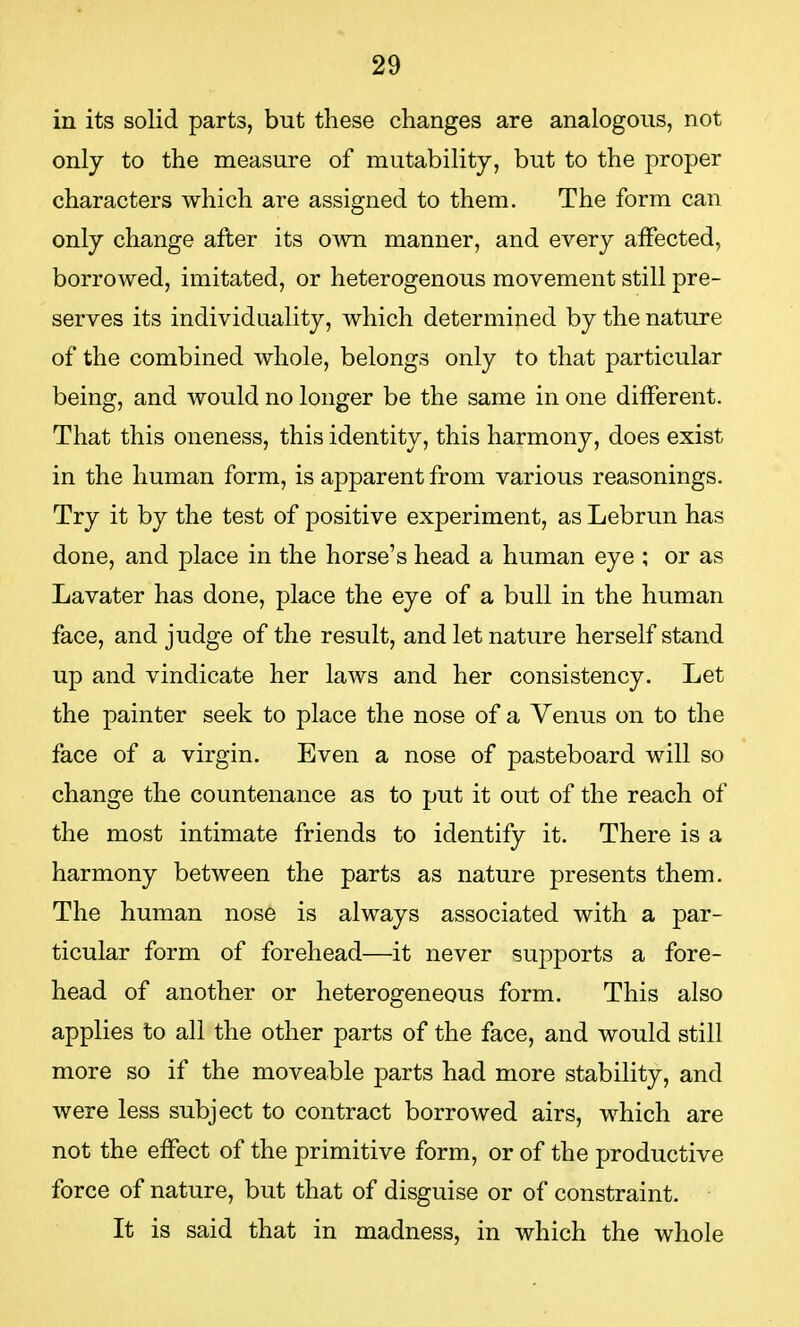 29

in its solid parts, but these changes are analogous, not only to the measure of mutability, but to the proper characters which are assigned to them. The form can only change after its own manner, and every affected, borrowed, imitated, or heterogenous movement still preserves its individuality, which determined by the nature of the combined whole, belongs only to that particular being, and would no longer be the same in one different. That this oneness, this identity, this harmony, does exist in the human form, is apparent from various reasonings. Try it by the test of positive experiment, as Lebrun has done, and place in the horse's head a human eye ; or as Lavater has done, place the eye of a bull in the human face, and judge of the result, and let nature herself stand up and vindicate her laws and her consistency. Let the painter seek to place the nose of a Venus on to the face of a virgin. Even a nose of pasteboard will so change the countenance as to put it out of the reach of the most intimate friends to identify it. There is a harmony between the parts as nature presents them. The human nose is always associated with a particular form of forehead—it never supports a forehead of another or heterogeneous form. This also applies to all the other parts of the face, and would still more so if the moveable parts had more stability, and were less subject to contract borrowed airs, which are not the effect of the primitive form, or of the productive force of nature, but that of disguise or of constraint.

It is said that in madness, in which the whole